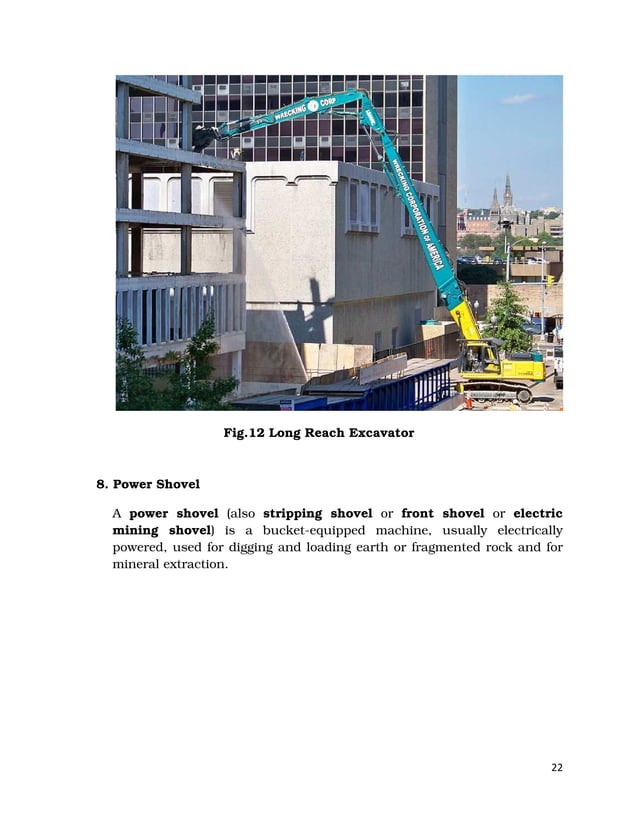 WRECKING CORP

WRECKING CORPORATION OF AMERICA

Fig.12 Long Reach Excavator

8. Power Shovel

A power shovel (also stripping shovel or front shovel or electric mining shovel) is a bucket-equipped machine, usually electrically powered, used for digging and loading earth or fragmented rock and for mineral extraction.

22